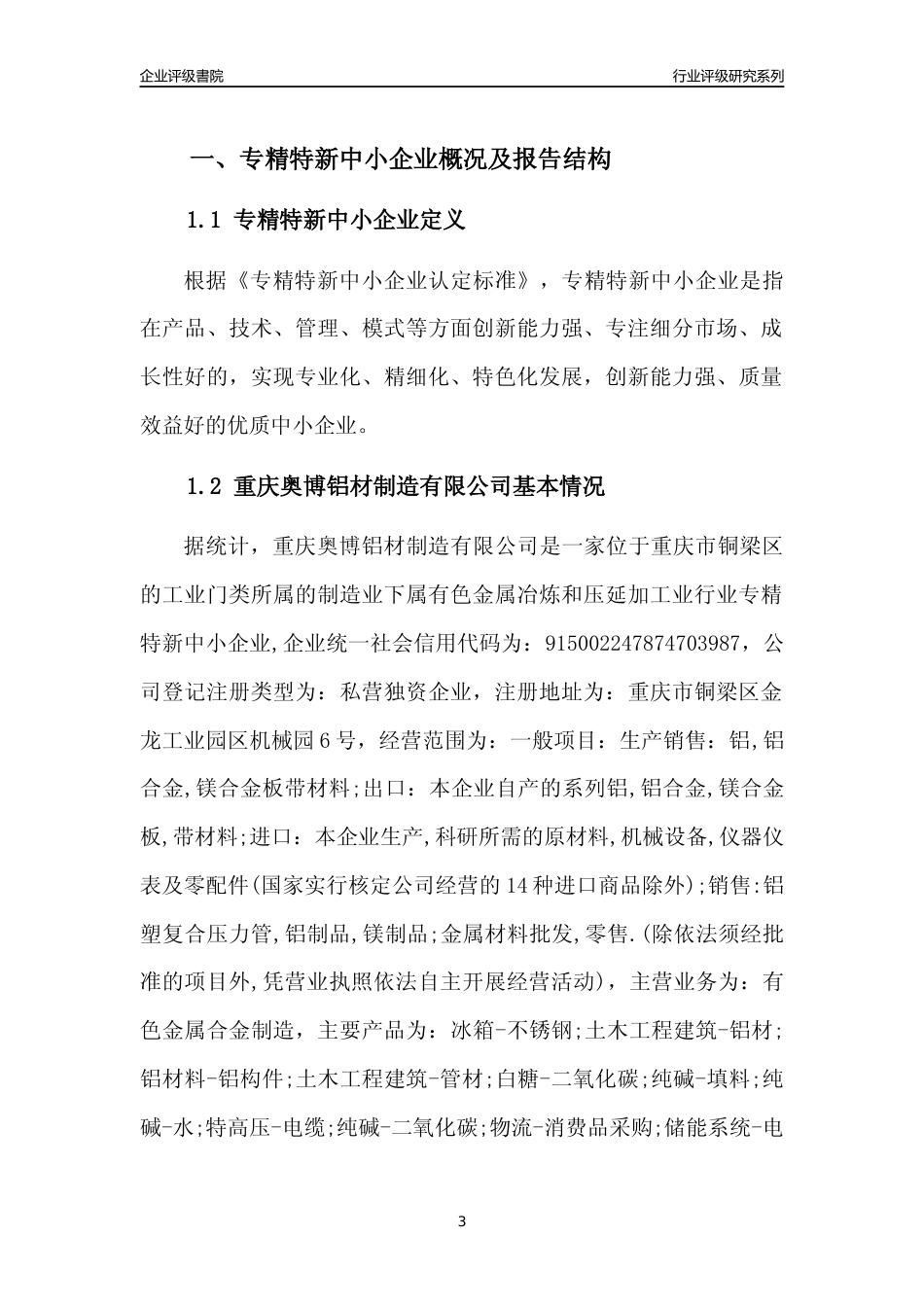 企业评级書院

行业评级研究系列

一、专精特新中小企业概况及报告结构

1.1 专精特新中小企业定义

根据《专精特新中小企业认定标准》，专精特新中小企业是指在产品、技术、管理、模式等方面创新能力强、专注细分市场、成长性好的，实现专业化、精细化、特色化发展，创新能力强、质量效益好的优质中小企业。

1.2 重庆奥博铝材制造有限公司基本情况

据统计，重庆奥博铝材制造有限公司是一家位于重庆市铜梁区的工业门类所属的制造业下属有色金属冶炼和压延加工业行业专精特新中小企业,企业统一社会信用代码为：915002247874703987，公司登记注册类型为：私营独资企业，注册地址为：重庆市铜梁区金龙工业园区机械园6号，经营范围为：一般项目：生产销售：铝,铝合金,镁合金板带材料;出口：本企业自产的系列铝,铝合金,镁合金板,带材料;进口：本企业生产,科研所需的原材料,机械设备,仪器仪表及零配件(国家实行核定公司经营的14种进口商品除外);销售:铝塑复合压力管,铝制品,镁制品;金属材料批发,零售.(除依法须经批准的项目外,凭营业执照依法自主开展经营活动)，主营业务为：有色金属合金制造，主要产品为：冰箱-不锈钢;土木工程建筑-铝材;铝材料-铝构件;土木工程建筑-管材;白糖-二氧化碳;纯碱-填料;纯碱-水;特高压-电缆;纯碱-二氧化碳;物流-消费品采购;储能系统-电

3